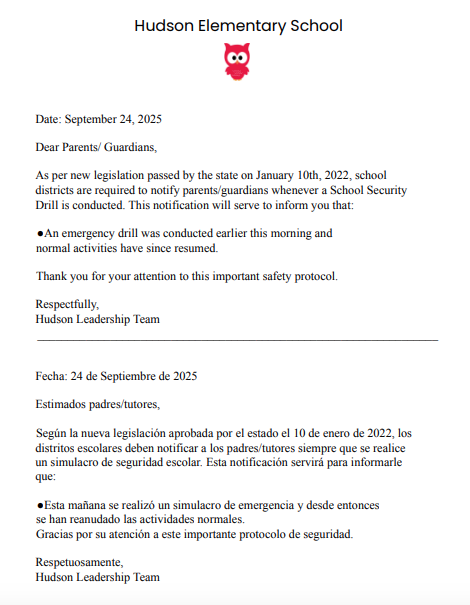 Hudson Elementary School

Date: September 24, 2025

Dear Parents/ Guardians,

As per new legislation passed by the state on January 10th, 2022, school districts are required to notify parents/guardians whenever a School Security Drill is conducted. This notification will serve to inform you that:

●An emergency drill was conducted earlier this morning and normal activities have since resumed.

Thank you for your attention to this important safety protocol.

Respectfully,
Hudson Leadership Team

Fecha: 24 de Septiembre de 2025

Estimados padres/tutores,

Según la nueva legislación aprobada por el estado el 10 de enero de 2022, los distritos escolares deben notificar a los padres/tutores siempre que se realice un simulacro de seguridad escolar. Esta notificación servirá para informarle que:

●Esta mañana se realizó un simulacro de emergencia y desde entonces se han reanudado las actividades normales.
Gracias por su atención a este importante protocolo de seguridad.

Respetuosamente,
Hudson Leadership Team